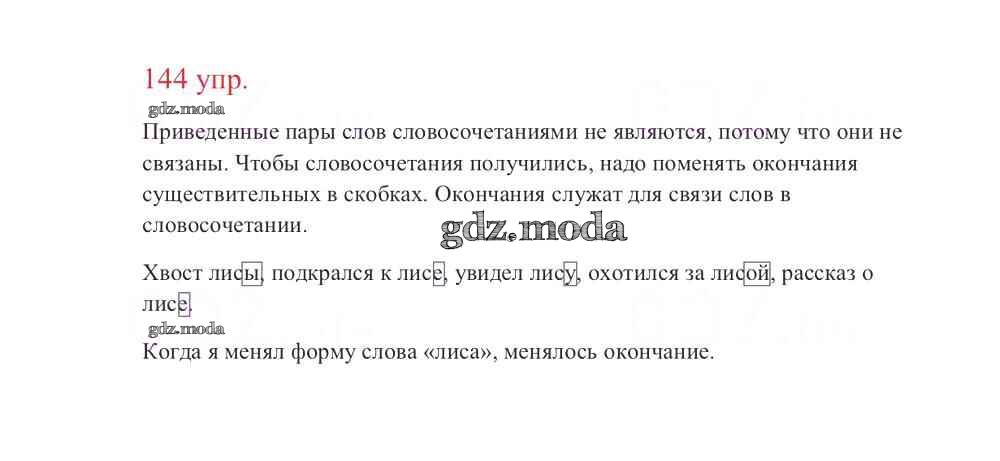 144 упр.

Приведенные пары слов словосочетаниями не являются, потому что они не связаны. Чтобы словосочетания получились, надо поменять окончания существительных в скобках. Окончания служат для связи слов в словосочетании.

Хвост лисы, подкрался к лисе, увидел лису, охотился за лисой, рассказ о лисе.

Когда я менял форму слова «лиса», менялось окончание.

gdz.moda